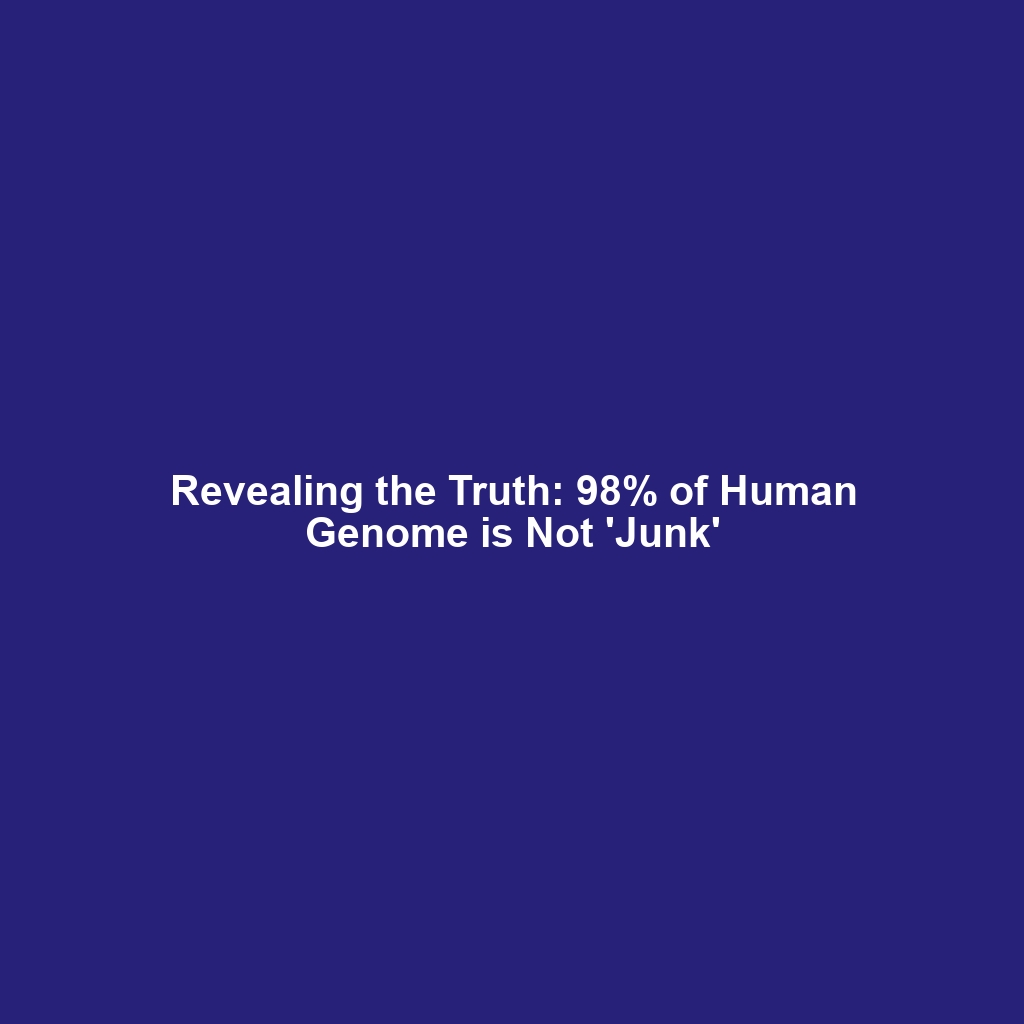 Revealing the Truth: 98% of Human Genome is Not 'Junk'